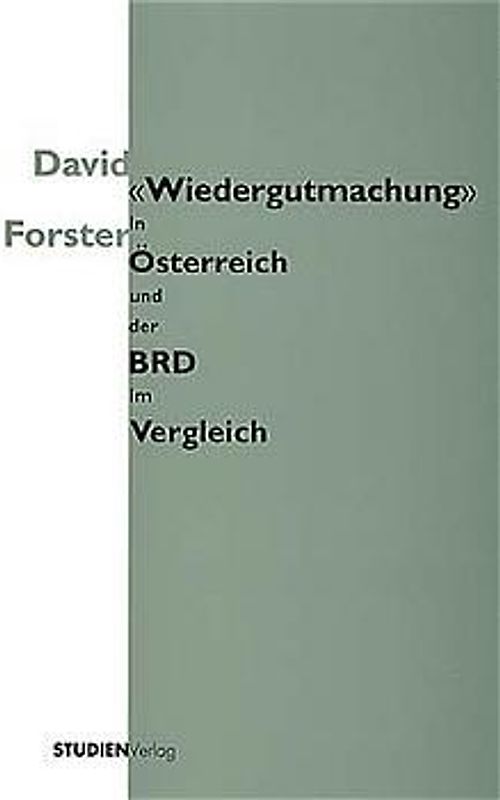 David Forster

«Wiedergutmachung» in Österreich und der BRD im Vergleich

STUDIENVerlag